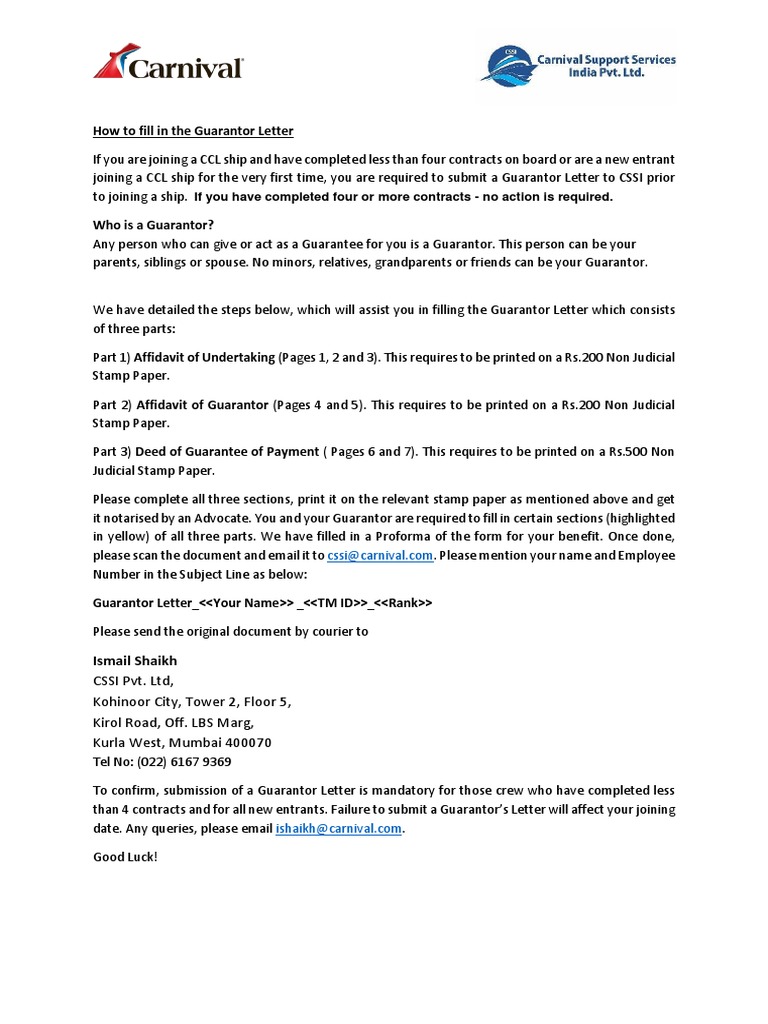 Carnival

CSSI Carnival Support Services India Pvt. Ltd.

How to fill in the Guarantor Letter

If you are joining a CCL ship and have completed less than four contracts on board or are a new entrant joining a CCL ship for the very first time, you are required to submit a Guarantor Letter to CSSI prior to joining a ship. If you have completed four or more contracts - no action is required.

Who is a Guarantor?
Any person who can give or act as a Guarantee for you is a Guarantor. This person can be your parents, siblings or spouse. No minors, relatives, grandparents or friends can be your Guarantor.

We have detailed the steps below, which will assist you in filling the Guarantor Letter which consists of three parts:

Part 1) Affidavit of Undertaking (Pages 1, 2 and 3). This requires to be printed on a Rs.200 Non Judicial Stamp Paper.

Part 2) Affidavit of Guarantor (Pages 4 and 5). This requires to be printed on a Rs.200 Non Judicial Stamp Paper.

Part 3) Deed of Guarantee of Payment ( Pages 6 and 7). This requires to be printed on a Rs.500 Non Judicial Stamp Paper.

Please complete all three sections, print it on the relevant stamp paper as mentioned above and get it notarised by an Advocate. You and your Guarantor are required to fill in certain sections (highlighted in yellow) of all three parts. We have filled in a Proforma of the form for your benefit. Once done, please scan the document and email it to cssi@carnival.com. Please mention your name and Employee Number in the Subject Line as below:

Guarantor Letter_<<Your Name>> _<<TM ID>>_<<Rank>>

Please send the original document by courier to

Ismail Shaikh
CSSI Pvt. Ltd,
Kohinoor City, Tower 2, Floor 5,
Kirol Road, Off. LBS Marg,
Kurla West, Mumbai 400070
Tel No: (022) 6167 9369

To confirm, submission of a Guarantor Letter is mandatory for those crew who have completed less than 4 contracts and for all new entrants. Failure to submit a Guarantor's Letter will affect your joining date. Any queries, please email ishaikh@carnival.com.

Good Luck!